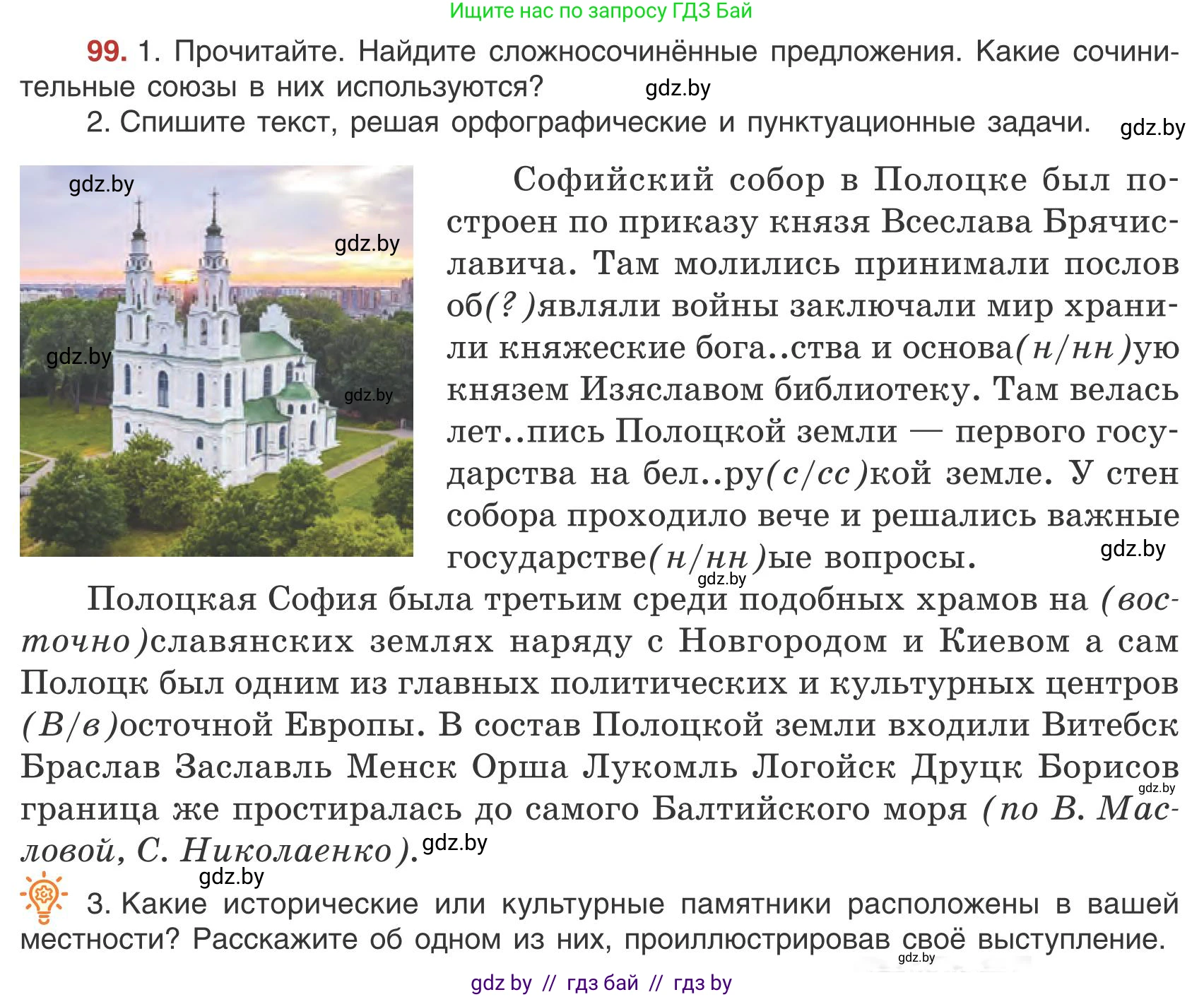 Ищите нас по запросу ГДЗ Бай

99. 1. Прочитайте. Найдите сложносочинённые предложения. Какие сочинительные союзы в них используются? gdz.by

2. Спишите текст, решая орфографические и пунктуационные задачи. gdz.by

gdz.by
gdz.by
gdz.by
gdz.by

Софийский собор в Полоцке был построен по приказу князя Всеслава Брячиславича. Там молились принимали послов об(?)являли войны заключали мир хранили княжеские бога..ства и основа(н/нн)ую князем Изяславом библиотеку. Там велась лет..пись Полоцкой земли — первого государства на бел..ру(с/сс)кой земле. У стен собора проходило вече и решались важные государстве(н/нн)ые вопросы. gdz.by

gdz.by

Полоцкая София была третьим среди подобных храмов на (восточно)славянских землях наряду с Новгородом и Киевом а сам Полоцк был одним из главных политических и культурных центров (В/в)осточной Европы. В состав Полоцкой земли входили Витебск Браслав Заславль Менск Орша Лукомль Логойск Друцк Борисов gdz.by граница же простиралась до самого Балтийского моря (по В. Масловой, С. Николаенко). gdz.by

gdz.by

3. Какие исторические или культурные памятники расположены в вашей местности? Расскажите об одном из них, проиллюстрировав своё выступление. gdz.by

gdz by // гдз бай // гдз by